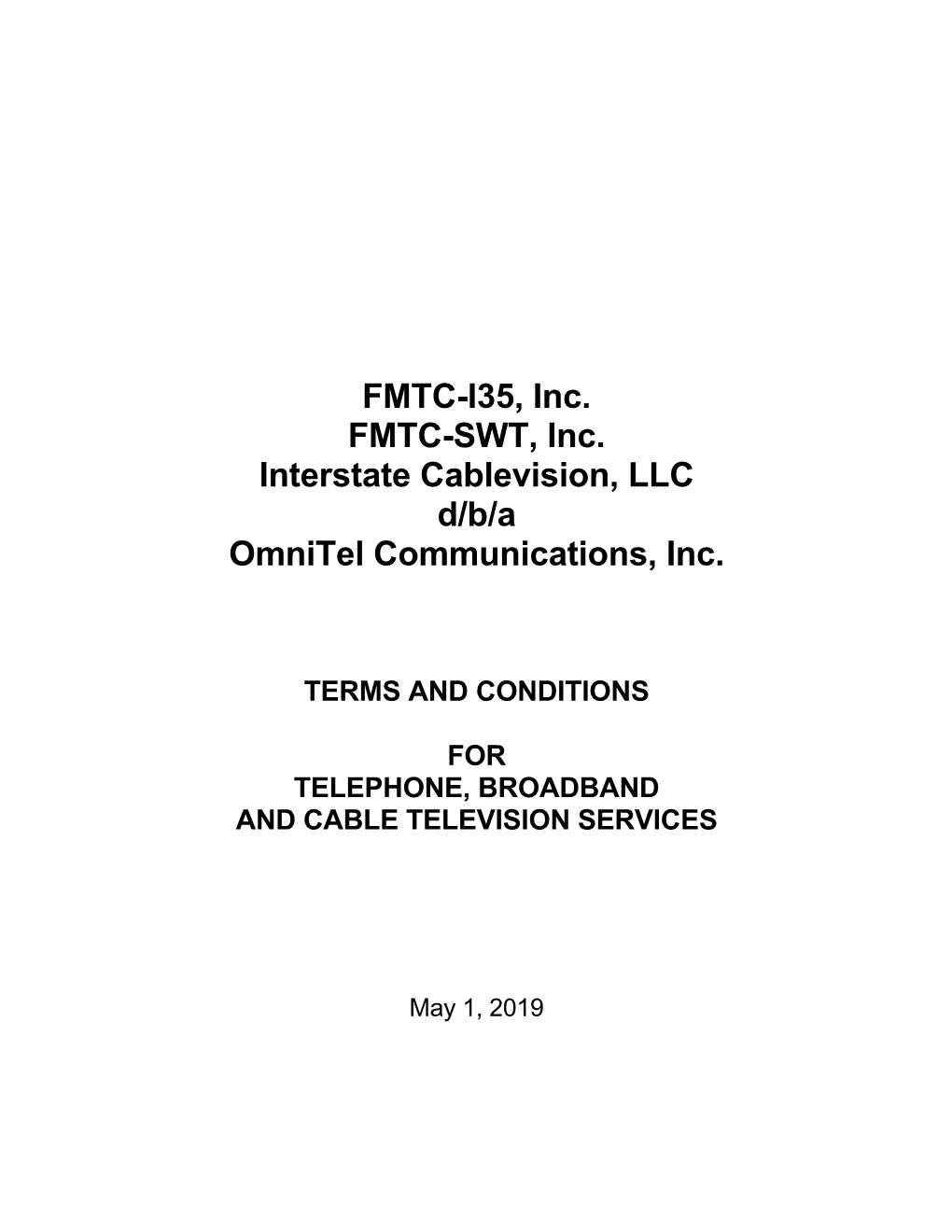 FMTC-I35, Inc.
FMTC-SWT, Inc.
Interstate Cablevision, LLC
d/b/a
OmniTel Communications, Inc.

TERMS AND CONDITIONS

FOR
TELEPHONE, BROADBAND
AND CABLE TELEVISION SERVICES

May 1, 2019